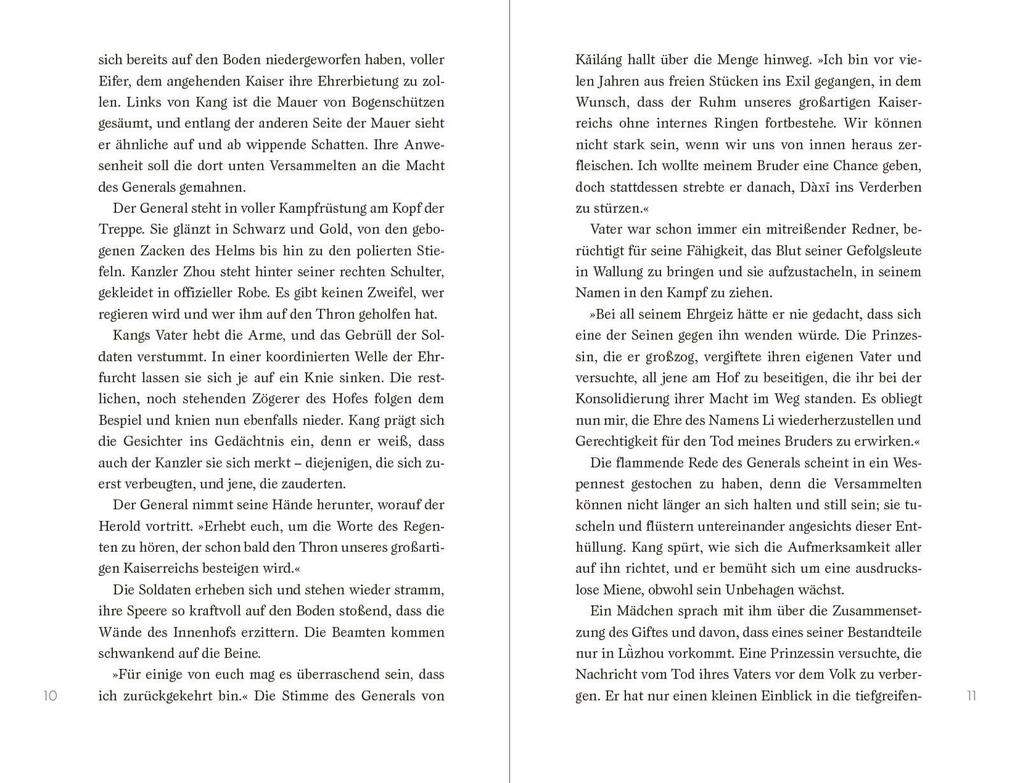 sich bereits auf den Boden niedergeworfen haben, voller Eifer, dem angehenden Kaiser ihre Ehrerbietung zu zollen. Links von Kang ist die Mauer von Bogenschützen gesäumt, und entlang der anderen Seite der Mauer sieht er ähnliche auf und ab wippende Schatten. Ihre Anwesenheit soll die dort unten Versammelten an die Macht des Generals gemahnen.

Der General steht in voller Kampfrüstung am Kopf der Treppe. Sie glänzt in Schwarz und Gold, von den gebogenen Zacken des Helms bis hin zu den polierten Stiefeln. Kanzler Zhou steht hinter seiner rechten Schulter, gekleidet in offizieller Robe. Es gibt keinen Zweifel, wer regieren wird und wer ihm auf den Thron geholfen hat.

Kangs Vater hebt die Arme, und das Gebrüll der Soldaten verstummt. In einer koordinierten Welle der Ehrfurcht lassen sie sich je auf ein Knie sinken. Die restlichen, noch stehenden Zögerer des Hofes folgen dem Bespiel und knien nun ebenfalls nieder. Kang prägt sich die Gesichter ins Gedächtnis ein, denn er weiß, dass auch der Kanzler sie sich merkt – diejenigen, die sich zuerst verbeugten, und jene, die zauderten.

Der General nimmt seine Hände herunter, worauf der Herold vortritt. »Erhebt euch, um die Worte des Regenten zu hören, der schon bald den Thron unseres großartigen Kaiserreichs besteigen wird.«

Die Soldaten erheben sich und stehen wieder stramm, ihre Speere so kraftvoll auf den Boden stoßend, dass die Wände des Innenhofs erzittern. Die Beamten kommen schwankend auf die Beine.

»Für einige von euch mag es überraschend sein, dass ich zurückgekehrt bin.« Die Stimme des Generals von

10

Kǎiláng hallt über die Menge hinweg. »Ich bin vor vielen Jahren aus freien Stücken ins Exil gegangen, in dem Wunsch, dass der Ruhm unseres großartigen Kaiserreichs ohne internes Ringen fortbestehe. Wir können nicht stark sein, wenn wir uns von innen heraus zerfleischen. Ich wollte meinem Bruder eine Chance geben, doch stattdessen strebte er danach, Dàxī ins Verderben zu stürzen.«

Vater war schon immer ein mitreißender Redner, berüchtigt für seine Fähigkeit, das Blut seiner Gefolgsleute in Wallung zu bringen und sie aufzustacheln, in seinem Namen in den Kampf zu ziehen.

»Bei all seinem Ehrgeiz hätte er nie gedacht, dass sich eine der Seinen gegen ihn wenden würde. Die Prinzessin, die er großzog, vergiftete ihren eigenen Vater und versuchte, all jene am Hof zu beseitigen, die ihr bei der Konsolidierung ihrer Macht im Weg standen. Es obliegt nun mir, die Ehre des Namens Li wiederherzustellen und Gerechtigkeit für den Tod meines Bruders zu erwirken.«

Die flammende Rede des Generals scheint in ein Wespennest gestochen zu haben, denn die Versammelten können nicht länger an sich halten und still sein; sie tuscheln und flüstern untereinander angesichts dieser Enthüllung. Kang spürt, wie sich die Aufmerksamkeit aller auf ihn richtet, und er bemüht sich um eine ausdruckslose Miene, obwohl sein Unbehagen wächst.

Ein Mädchen sprach mit ihm über die Zusammensetzung des Giftes und davon, dass eines seiner Bestandteile nur in Lùzhou vorkommt. Eine Prinzessin versuchte, die Nachricht vom Tod ihres Vaters vor dem Volk zu verbergen. Er hat nur einen kleinen Einblick in die tiefgreifen-

11